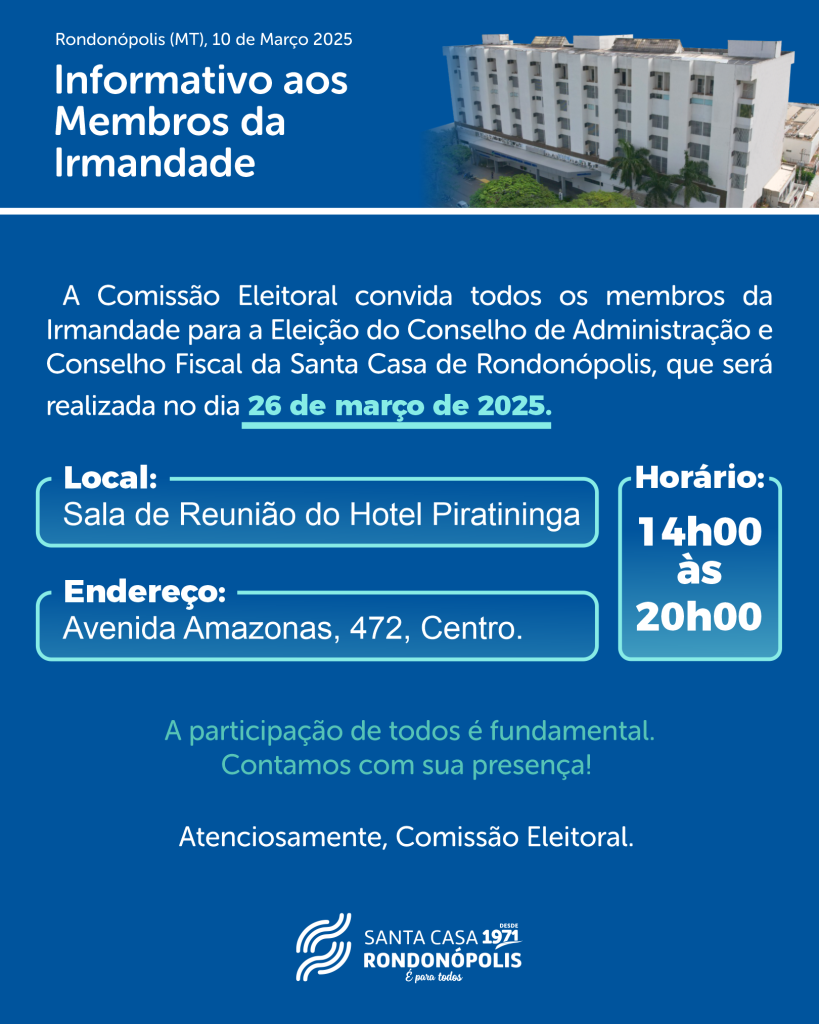 Rondonópolis (MT), 10 de Março 2025

Informativo aos Membros da Irmandade

A Comissão Eleitoral convida todos os membros da Irmandade para a Eleição do Conselho de Administração e Conselho Fiscal da Santa Casa de Rondonópolis, que será realizada no dia 26 de março de 2025.

Local:
Sala de Reunião do Hotel Piratininga

Endereço:
Avenida Amazonas, 472, Centro.

Horário:
14h00 às 20h00

A participação de todos é fundamental.
Contamos com sua presença!

Atenciosamente, Comissão Eleitoral.

SANTA CASA DESDE 1971
RONDONÓPOLIS
É para todos